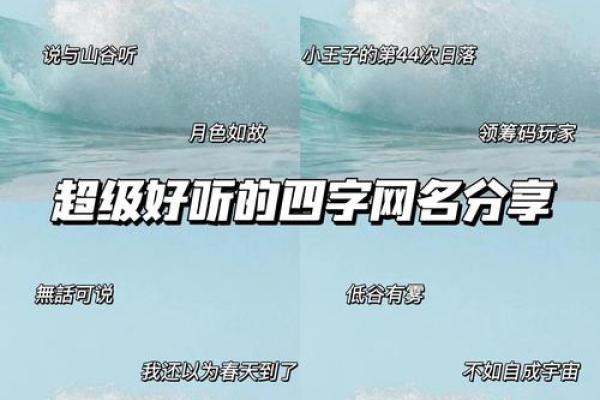 说与山谷听

月色如故

小王子的第44次日落

领筹码玩家

超级好听的四字网名分享

無話可说

我还以为春天到了

低谷有雾

不如自成宇宙